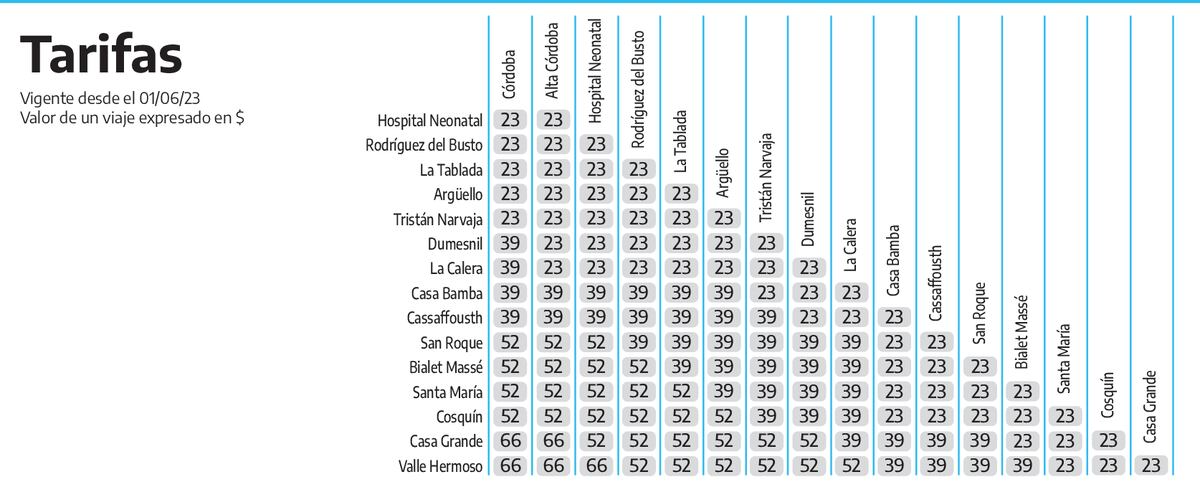 Tarifas

Vigente desde el 01/06/23
Valor de un viaje expresado en $

| | Córdoba | Alta Córdoba | Hospital Neonatal | Rodríguez del Busto | La Tablada | Argüello | Tristán Narvaja | Dumesnil | La Calera | Casa Bamba | Cassaffousth | San Roque | Bialet Massé | Santa María | Cosquín | Casa Grande |
|---|---|---|---|---|---|---|---|---|---|---|---|---|---|---|---|---|
| Hospital Neonatal | 23 | 23 | | | | | | | | | | | | | | |
| Rodríguez del Busto | 23 | 23 | 23 | | | | | | | | | | | | | |
| La Tablada | 23 | 23 | 23 | 23 | | | | | | | | | | | | |
| Argüello | 23 | 23 | 23 | 23 | 23 | | | | | | | | | | | |
| Tristán Narvaja | 23 | 23 | 23 | 23 | 23 | 23 | | | | | | | | | | |
| Dumesnil | 39 | 23 | 23 | 23 | 23 | 23 | 23 | | | | | | | | | |
| La Calera | 39 | 23 | 23 | 23 | 23 | 23 | 23 | 23 | | | | | | | | |
| Casa Bamba | 39 | 39 | 39 | 39 | 39 | 39 | 23 | 23 | 23 | | | | | | | |
| Cassaffousth | 39 | 39 | 39 | 39 | 39 | 39 | 39 | 23 | 23 | 23 | | | | | | |
| San Roque | 52 | 52 | 52 | 39 | 39 | 39 | 39 | 39 | 39 | 23 | 23 | | | | | |
| Bialet Massé | 52 | 52 | 52 | 52 | 39 | 39 | 39 | 39 | 39 | 23 | 23 | 23 | | | | |
| Santa María | 52 | 52 | 52 | 52 | 52 | 39 | 39 | 39 | 39 | 23 | 23 | 23 | 23 | | | |
| Cosquín | 52 | 52 | 52 | 52 | 52 | 52 | 39 | 39 | 39 | 23 | 23 | 23 | 23 | 23 | | |
| Casa Grande | 66 | 66 | 52 | 52 | 52 | 52 | 52 | 52 | 39 | 39 | 39 | 39 | 23 | 23 | 23 | |
| Valle Hermoso | 66 | 66 | 66 | 52 | 52 | 52 | 52 | 52 | 52 | 39 | 39 | 39 | 39 | 23 | 23 | 23 |